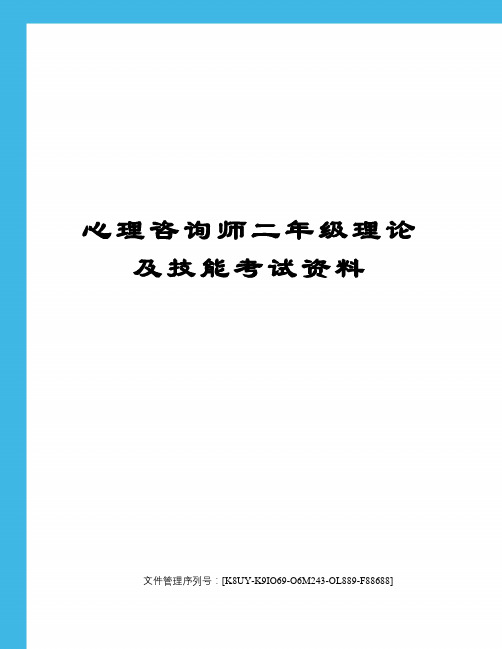 心理咨询师二年级理论及技能考试资料

文件管理序列号：[K8UY-K9IO69-O6M243-OL889-F88688]